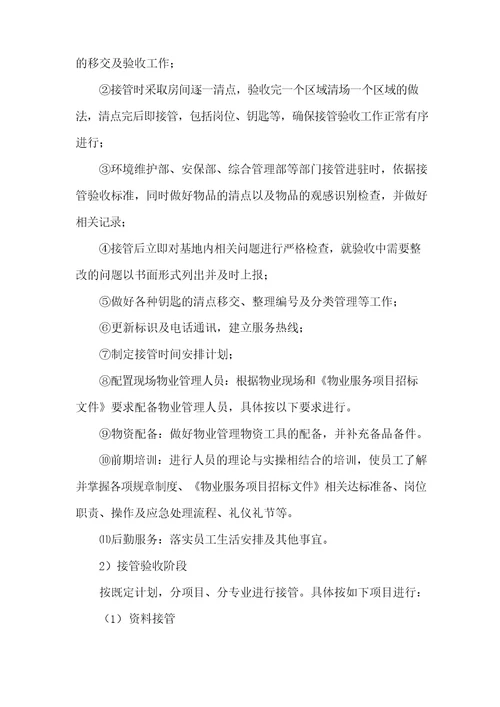 的移交及验收工作；

②接管时采取房间逐一清点，验收完一个区域清场一个区域的做法，清点完后即接管，包括岗位、钥匙等，确保接管验收工作正常有序进行；

③环境维护部、安保部、综合管理部等部门接管进驻时，依据接管验收标准，同时做好物品的清点以及物品的观感识别检查，并做好相关记录；

④接管后立即对基地内相关问题进行严格检查，就验收中需要整改的问题以书面形式列出并及时上报；

⑤做好各种钥匙的清点移交、整理编号及分类管理等工作；

⑥更新标识及电话通讯，建立服务热线；

⑦制定接管时间安排计划；

⑧配置现场物业管理人员：根据物业现场和《物业服务项目招标文件》要求配备物业管理人员，具体按以下要求进行。

⑨物资配备：做好物业管理物资工具的配备，并补充备品备件。

⑩前期培训：进行人员的理论与实操相结合的培训，使员工了解并掌握各项规章制度、《物业服务项目招标文件》相关达标准备、岗位职责、操作及应急处理流程、礼仪礼节等。

⑾后勤服务：落实员工生活安排及其他事宜。

2）接管验收阶段

按既定计划，分项目、分专业进行接管。具体按如下项目进行：

（1）资料接管